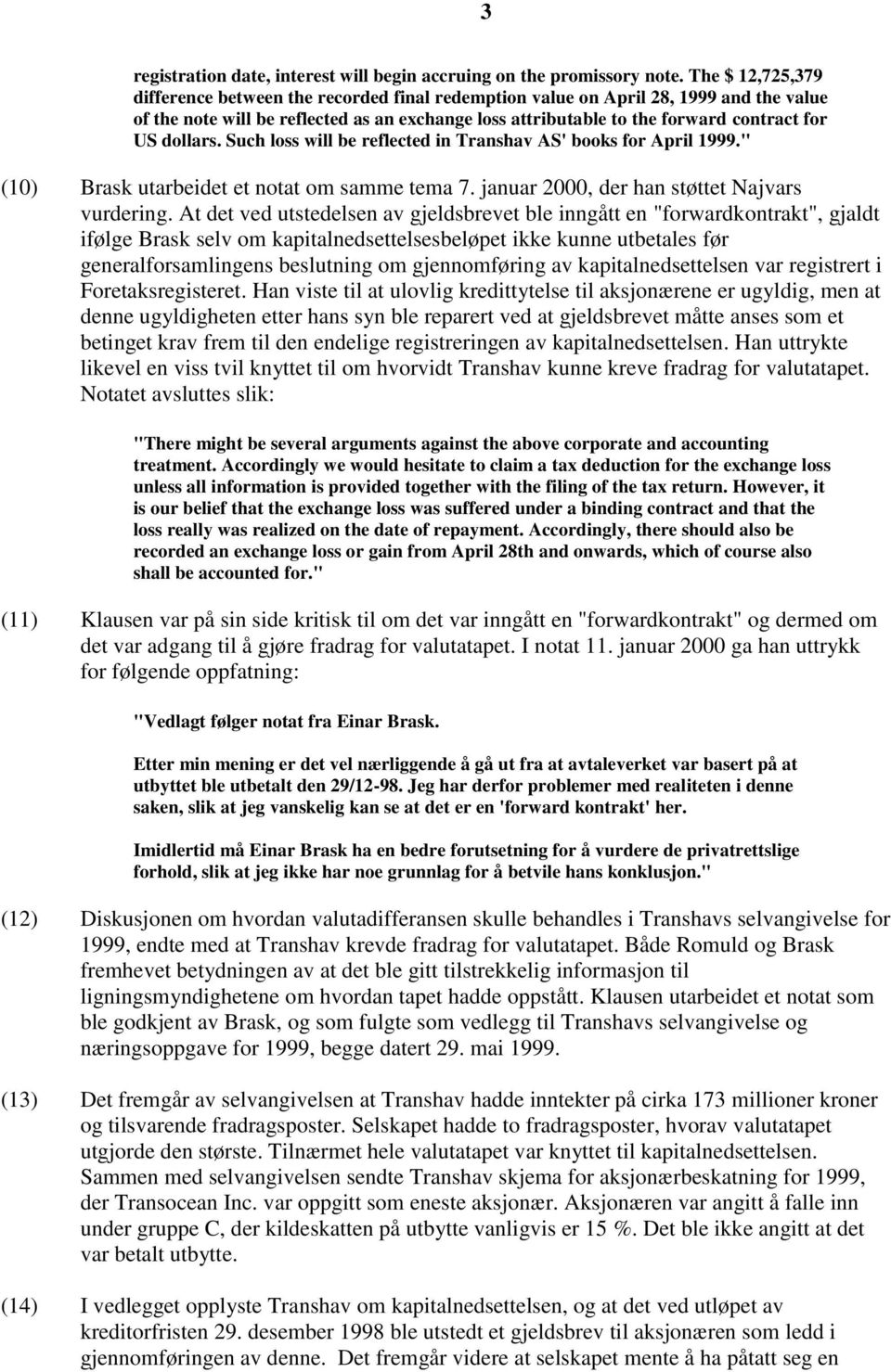 3

registration date, interest will begin accruing on the promissory note. The $ 12,725,379 difference between the recorded final redemption value on April 28, 1999 and the value of the note will be reflected as an exchange loss attributable to the forward contract for US dollars. Such loss will be reflected in Transhav AS' books for April 1999."

(10) Brask utarbeidet et notat om samme tema 7. januar 2000, der han støttet Najvars vurdering. At det ved utstedelsen av gjeldsbrevet ble inngått en "forwardkontrakt", gjaldt ifølge Brask selv om kapitalnedsettelsesbeløpet ikke kunne utbetales før generalforsamlingens beslutning om gjennomføring av kapitalnedsettelsen var registrert i Foretaksregisteret. Han viste til at ulovlig kredittytelse til aksjonærene er ugyldig, men at denne ugyldigheten etter hans syn ble reparert ved at gjeldsbrevet måtte anses som et betinget krav frem til den endelige registreringen av kapitalnedsettelsen. Han uttrykte likevel en viss tvil knyttet til om hvorvidt Transhav kunne kreve fradrag for valutatapet. Notatet avsluttes slik:

"There might be several arguments against the above corporate and accounting treatment. Accordingly we would hesitate to claim a tax deduction for the exchange loss unless all information is provided together with the filing of the tax return. However, it is our belief that the exchange loss was suffered under a binding contract and that the loss really was realized on the date of repayment. Accordingly, there should also be recorded an exchange loss or gain from April 28th and onwards, which of course also shall be accounted for."

(11) Klausen var på sin side kritisk til om det var inngått en "forwardkontrakt" og dermed om det var adgang til å gjøre fradrag for valutatapet. I notat 11. januar 2000 ga han uttrykk for følgende oppfatning:

"Vedlagt følger notat fra Einar Brask.

Etter min mening er det vel nærliggende å gå ut fra at avtaleverket var basert på at utbyttet ble utbetalt den 29/12-98. Jeg har derfor problemer med realiteten i denne saken, slik at jeg vanskelig kan se at det er en 'forward kontrakt' her.

Imidlertid må Einar Brask ha en bedre forutsetning for å vurdere de privatrettslige forhold, slik at jeg ikke har noe grunnlag for å betvile hans konklusjon."

(12) Diskusjonen om hvordan valutadifferansen skulle behandles i Transhavs selvangivelse for 1999, endte med at Transhav krevde fradrag for valutatapet. Både Romuld og Brask fremhevet betydningen av at det ble gitt tilstrekkelig informasjon til ligningsmyndighetene om hvordan tapet hadde oppstått. Klausen utarbeidet et notat som ble godkjent av Brask, og som fulgte som vedlegg til Transhavs selvangivelse og næringsoppgave for 1999, begge datert 29. mai 1999.

(13) Det fremgår av selvangivelsen at Transhav hadde inntekter på cirka 173 millioner kroner og tilsvarende fradragsposter. Selskapet hadde to fradragsposter, hvorav valutatapet utgjorde den største. Tilnærmet hele valutatapet var knyttet til kapitalnedsettelsen. Sammen med selvangivelsen sendte Transhav skjema for aksjonærbeskatning for 1999, der Transocean Inc. var oppgitt som eneste aksjonær. Aksjonæren var angitt å falle inn under gruppe C, der kildeskatten på utbytte vanligvis er 15 %. Det ble ikke angitt at det var betalt utbytte.

(14) I vedlegget opplyste Transhav om kapitalnedsettelsen, og at det ved utløpet av kreditorfristen 29. desember 1998 ble utstedt et gjeldsbrev til aksjonæren som ledd i gjennomføringen av denne. Det fremgår videre at selskapet mente å ha påtatt seg en